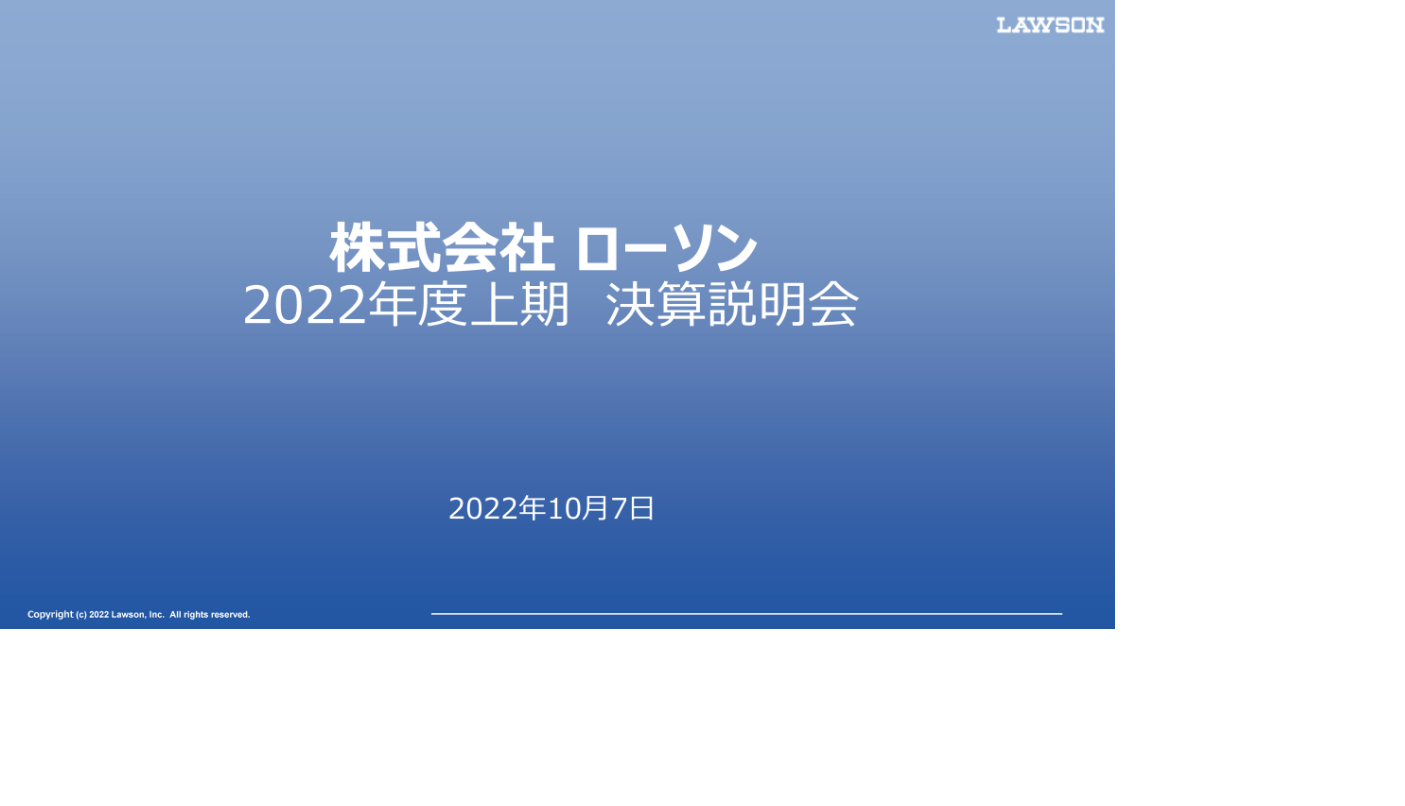 LAWSON

株式会社 ローソン
2022年度上期 決算説明会

2022年10月7日

Copyright (c) 2022 Lawson, Inc. All rights reserved.